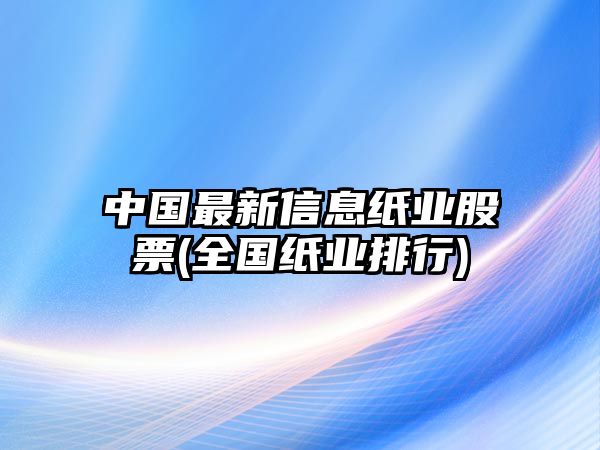 中国最新信息纸业股票(全国纸业排行)